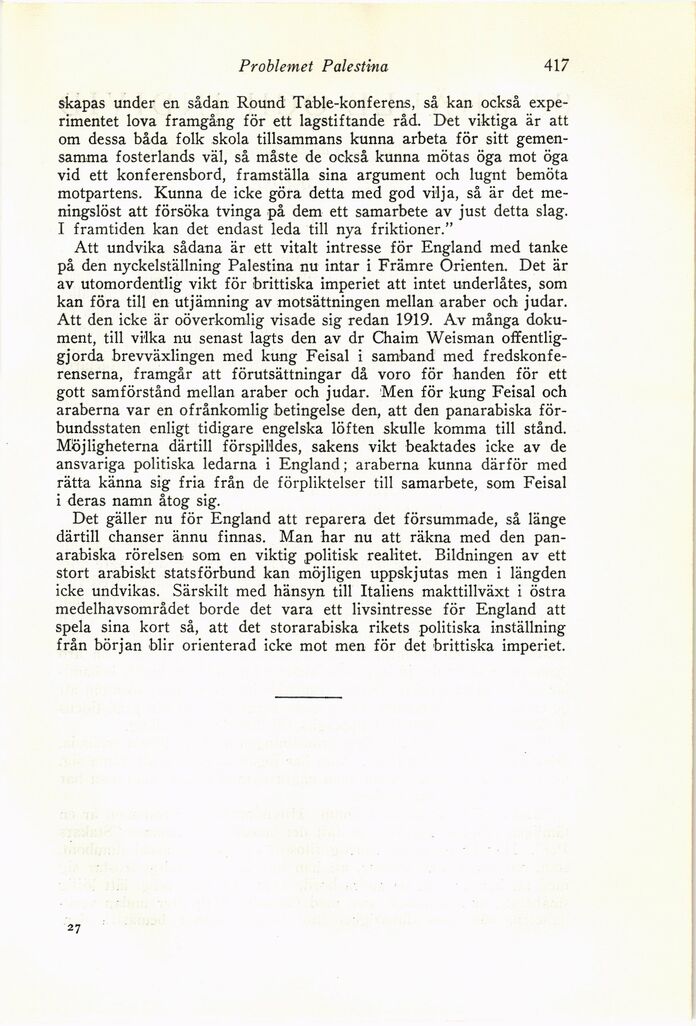 Problemet Palestina 417

skapas under en sådan Round Table-konferens, så kan också experimentet lova framgång för ett lagstiftande råd. Det viktiga är att om dessa båda folk skola tillsammans kunna arbeta för sitt gemensamma fosterlands väl, så måste de också kunna mötas öga mot öga vid ett konferensbord, framställa sina argument och lugnt bemöta motpartens. Kunna de icke göra detta med god vilja, så är det meningslöst att försöka tvinga på dem ett samarbete av just detta slag. I framtiden kan det endast leda till nya friktioner."

Att undvika sådana är ett vitalt intresse för England med tanke på den nyckelställning Palestina nu intar i Främre Orienten. Det är av utomordentlig vikt för brittiska imperiet att intet underlåtes, som kan föra till en utjämning av motsättningen mellan araber och judar. Att den icke är oöverkomlig visade sig redan 1919. Av många dokument, till vilka nu senast lagts den av dr Chaim Weisman offentliggjorda brevväxlingen med kung Feisal i samband med fredskonferenserna, framgår att förutsättningar då voro för handen för ett gott samförstånd mellan araber och judar. Men för kung Feisal och araberna var en ofrånkomlig betingelse den, att den panarabiska förbundsstaten enligt tidigare engelska löften skulle komma till stånd. Möjligheterna därtill förspilldes, sakens vikt beaktades icke av de ansvariga politiska ledarna i England; araberna kunna därför med rätta känna sig fria från de förpliktelser till samarbete, som Feisal i deras namn åtog sig.

Det gäller nu för England att reparera det försummade, så länge därtill chanser ännu finnas. Man har nu att räkna med den panarabiska rörelsen som en viktig politisk realitet. Bildningen av ett stort arabiskt statsförbund kan möjligen uppskjutas men i längden icke undvikas. Särskilt med hänsyn till Italiens makttillväxt i östra medelhavsområdet borde det vara ett livsintresse för England att spela sina kort så, att det storarabiska rikets politiska inställning från början blir orienterad icke mot men för det brittiska imperiet.

27